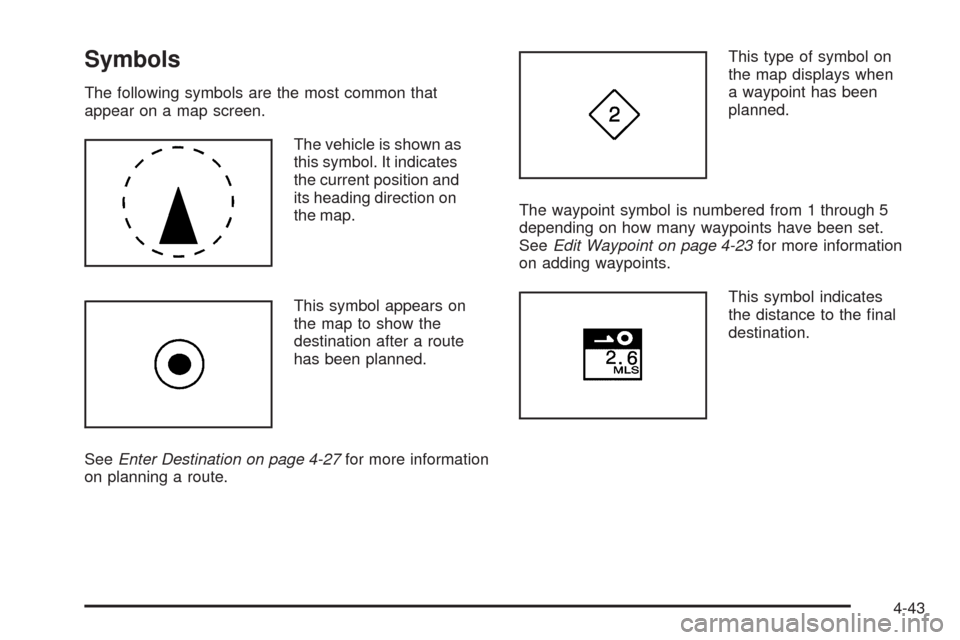 Symbols

The following symbols are the most common that appear on a map screen.

The vehicle is shown as this symbol. It indicates the current position and its heading direction on the map.

This symbol appears on the map to show the destination after a route has been planned.

See Enter Destination on page 4-27 for more information on planning a route.

2

This type of symbol on the map displays when a waypoint has been planned.

The waypoint symbol is numbered from 1 through 5 depending on how many waypoints have been set. See Edit Waypoint on page 4-23 for more information on adding waypoints.

2.6
MLS

This symbol indicates the distance to the final destination.

4-43

carmanualsonline.info